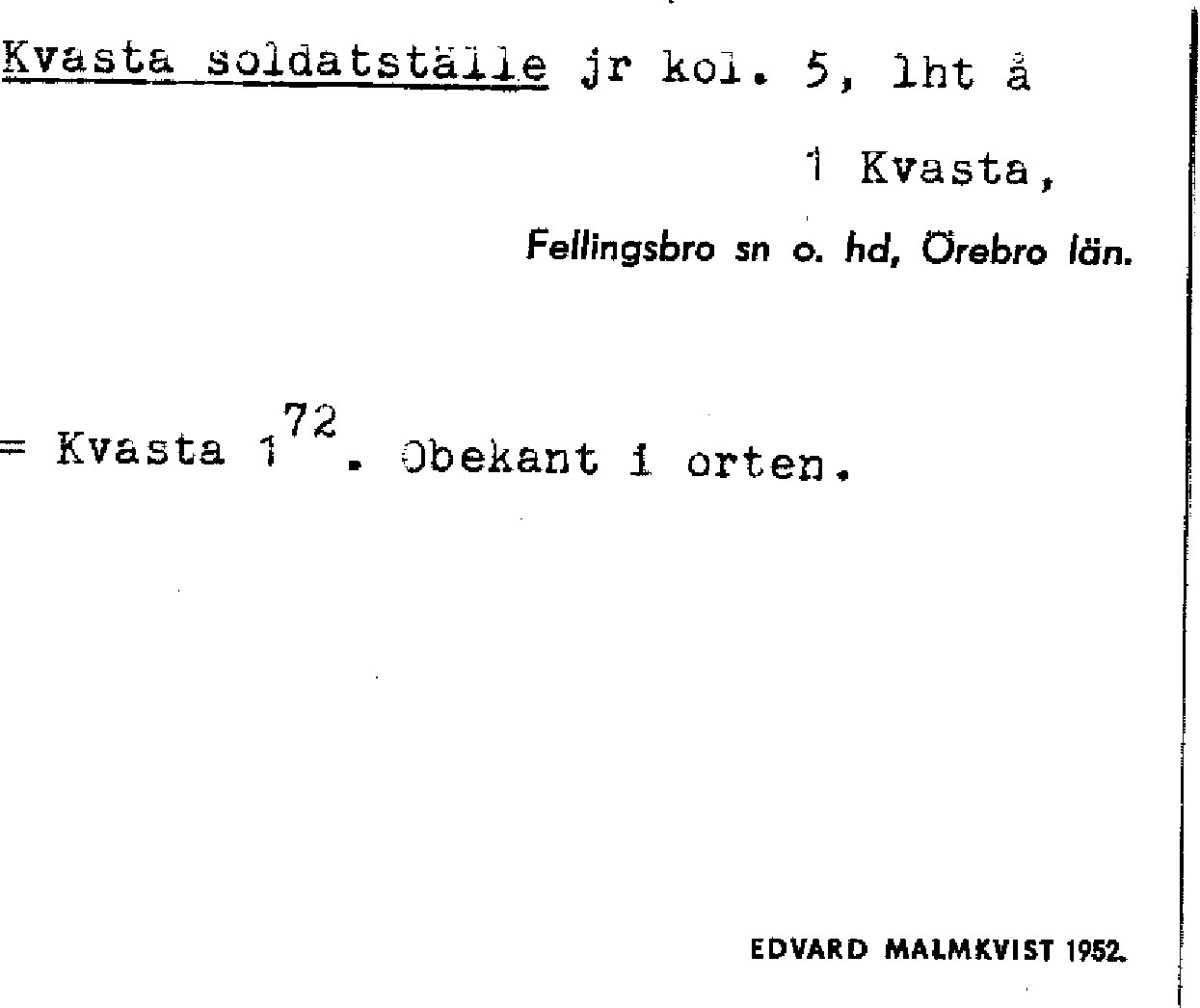 Kvasta soldatställe jr kol. 5, lht å

1 Kvasta,

Fellingsbro sn o. hd, Örebro län.

= Kvasta $1^{72}$. Obekant i orten.

EDVARD MALMKVIST 1952.